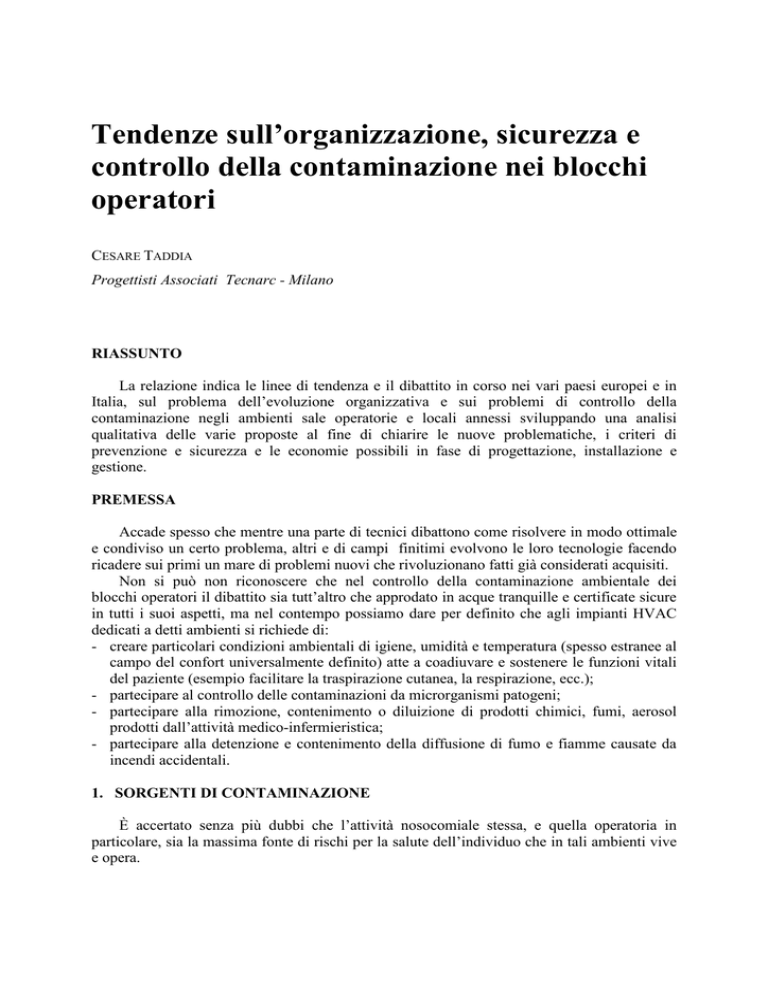 Tendenze sull'organizzazione, sicurezza e controllo della contaminazione nei blocchi operatori

CESARE TADDIA

Progettisti Associati Tecnarc - Milano

RIASSUNTO

La relazione indica le linee di tendenza e il dibattito in corso nei vari paesi europei e in Italia, sul problema dell'evoluzione organizzativa e sui problemi di controllo della contaminazione negli ambienti sale operatorie e locali annessi sviluppando una analisi qualitativa delle varie proposte al fine di chiarire le nuove problematiche, i criteri di prevenzione e sicurezza e le economie possibili in fase di progettazione, installazione e gestione.

PREMESSA

Accade spesso che mentre una parte di tecnici dibattono come risolvere in modo ottimale e condiviso un certo problema, altri e di campi finitimi evolvono le loro tecnologie facendo ricadere sui primi un mare di problemi nuovi che rivoluzionano fatti già considerati acquisiti.

Non si può non riconoscere che nel controllo della contaminazione ambientale dei blocchi operatori il dibattito sia tutt'altro che approdato in acque tranquille e certificate sicure in tutti i suoi aspetti, ma nel contempo possiamo dare per definito che agli impianti HVAC dedicati a detti ambienti si richiede di:
- creare particolari condizioni ambientali di igiene, umidità e temperatura (spesso estranee al campo del confort universalmente definito) atte a coadiuvare e sostenere le funzioni vitali del paziente (esempio facilitare la traspirazione cutanea, la respirazione, ecc.);
- partecipare al controllo delle contaminazioni da microrganismi patogeni;
- partecipare alla rimozione, contenimento o diluizione di prodotti chimici, fumi, aerosol prodotti dall'attività medico-infermieristica;
- partecipare alla detenzione e contenimento della diffusione di fumo e fiamme causate da incendi accidentali.

1. SORGENTI DI CONTAMINAZIONE

È accertato senza più dubbi che l'attività nosocomiale stessa, e quella operatoria in particolare, sia la massima fonte di rischi per la salute dell'individuo che in tali ambienti vive e opera.